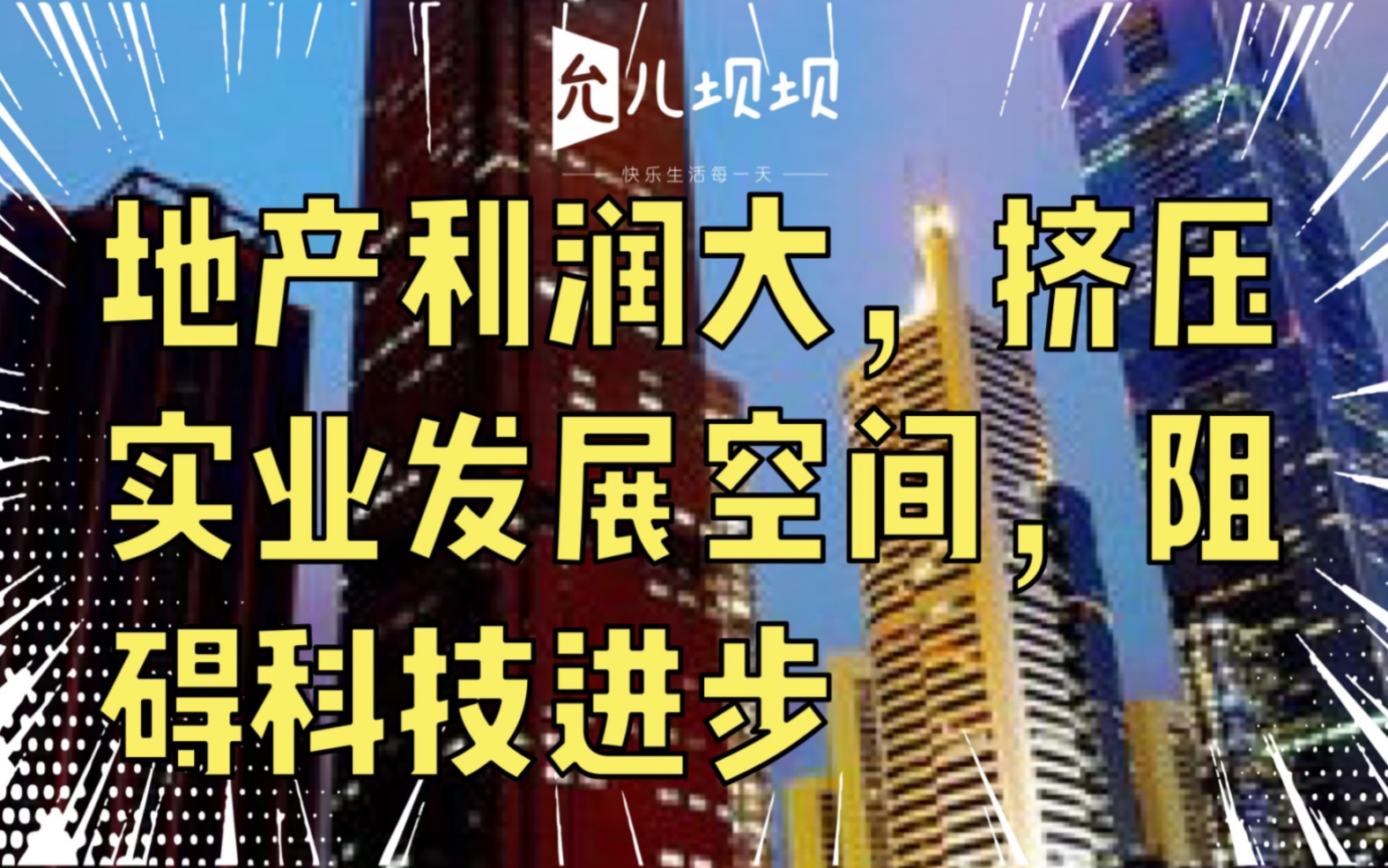 允儿坝坝

快乐生活每一天

地产利润大，挤压实业发展空间，阻碍科技进步